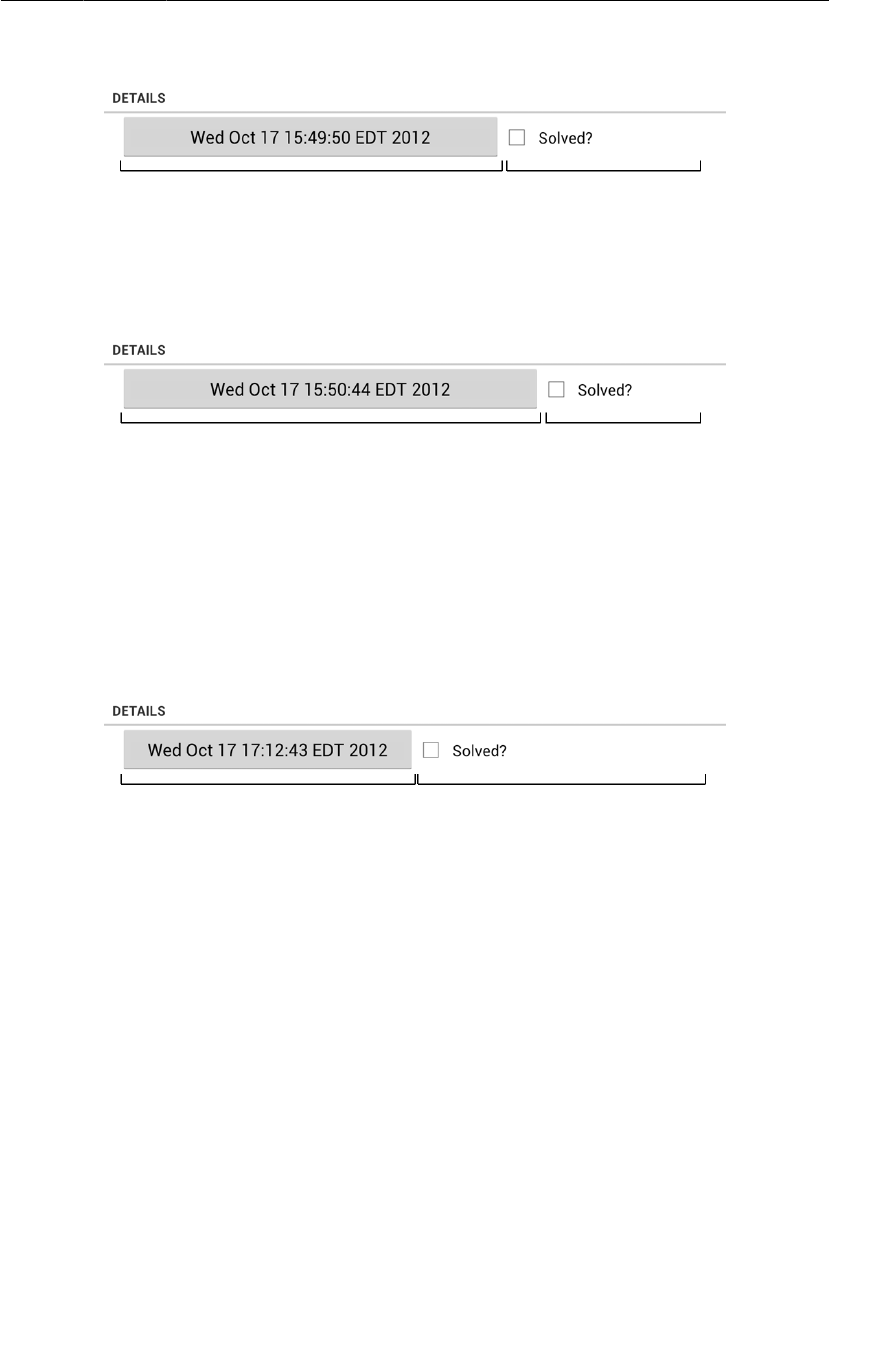 DETAILS

Wed Oct 17 15:49:50 EDT 2012

Solved?

DETAILS

Wed Oct 17 15:50:44 EDT 2012

Solved?

DETAILS

Wed Oct 17 17:12:43 EDT 2012

Solved?